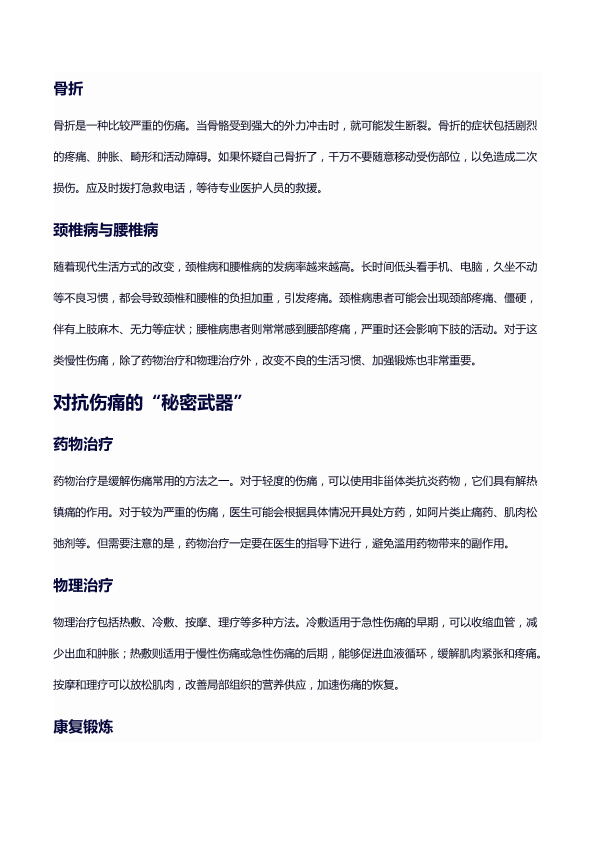 骨折

骨折是一种比较严重的伤痛。当骨骼受到强大的外力冲击时，就可能发生断裂。骨折的症状包括剧烈的疼痛、肿胀、畸形和活动障碍。如果怀疑自己骨折了，千万不要随意移动受伤部位，以免造成二次损伤。应及时拨打急救电话，等待专业医护人员的救援。

颈椎病与腰椎病

随着现代生活方式的改变，颈椎病和腰椎病的发病率越来越高。长时间低头看手机、电脑，久坐不动等不良习惯，都会导致颈椎和腰椎的负担加重，引发疼痛。颈椎病患者可能会出现颈部疼痛、僵硬，伴有上肢麻木、无力等症状；腰椎病患者则常常感到腰部疼痛，严重时还会影响下肢的活动。对于这类慢性伤痛，除了药物治疗和物理治疗外，改变不良的生活习惯、加强锻炼也非常重要。

对抗伤痛的“秘密武器”

药物治疗

药物治疗是缓解伤痛常用的方法之一。对于轻度的伤痛，可以使用非甾体类抗炎药物，它们具有解热镇痛的作用。对于较为严重的伤痛，医生可能会根据具体情况开具处方药，如阿片类止痛药、肌肉松弛剂等。但需要注意的是，药物治疗一定要在医生的指导下进行，避免滥用药物带来的副作用。

物理治疗

物理治疗包括热敷、冷敷、按摩、理疗等多种方法。冷敷适用于急性伤痛的早期，可以收缩血管，减少出血和肿胀；热敷则适用于慢性伤痛或急性伤痛的后期，能够促进血液循环，缓解肌肉紧张和疼痛。按摩和理疗可以放松肌肉，改善局部组织的营养供应，加速伤痛的恢复。

康复锻炼